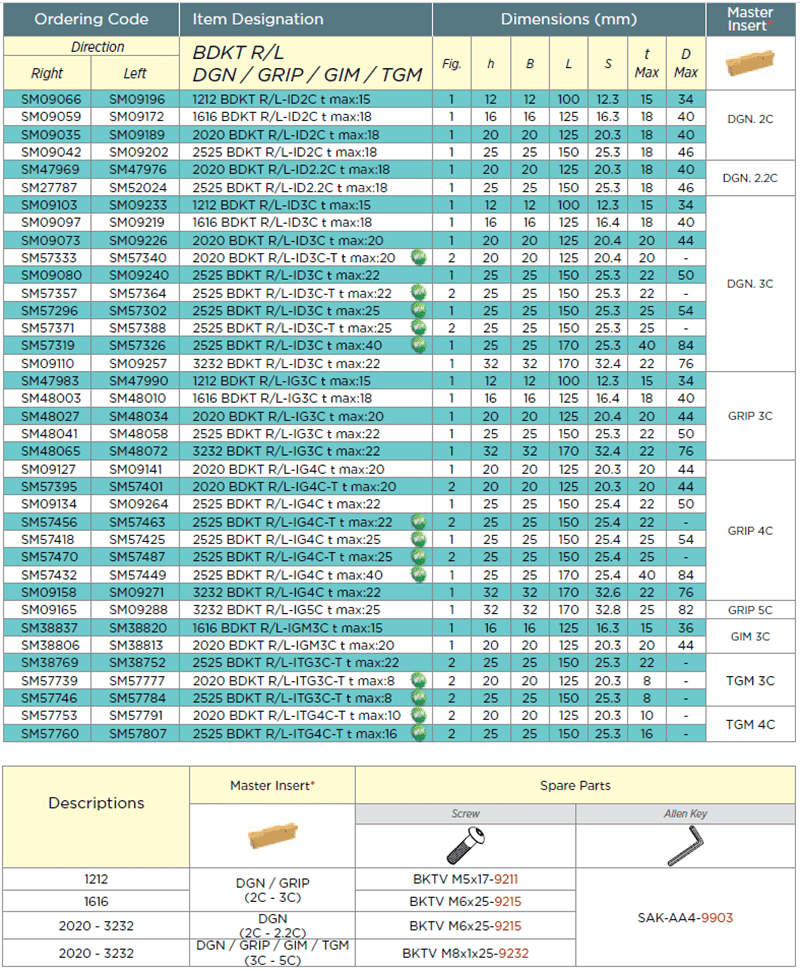 | Ordering Code | | Item Designation | Dimensions (mm) | | | | | | | Master Insert* |
|---|---|---|---|---|---|---|---|---|---|---|
| Direction | | BDKT R/L DGN / GRIP / GIM / TGM | Fig. | h | B | L | S | t Max | D Max | |
| Right | Left | | | | | | | | | |
| SM09066 | SM09196 | 1212 BDKT R/L-ID2C t max:15 | 1 | 12 | 12 | 100 | 12.3 | 15 | 34 | DGN. 2C |
| SM09059 | SM09172 | 1616 BDKT R/L-ID2C t max:18 | 1 | 16 | 16 | 125 | 16.3 | 18 | 40 | |
| SM09035 | SM09189 | 2020 BDKT R/L-ID2C t max:18 | 1 | 20 | 20 | 125 | 20.3 | 18 | 40 | |
| SM09042 | SM09202 | 2525 BDKT R/L-ID2C t max:18 | 1 | 25 | 25 | 150 | 25.3 | 18 | 46 | |
| SM47969 | SM47976 | 2020 BDKT R/L-ID2.2C t max:18 | 1 | 20 | 20 | 125 | 20.3 | 18 | 40 | DGN. 2.2C |
| SM27787 | SM52024 | 2525 BDKT R/L-ID2.2C t max:18 | 1 | 25 | 25 | 150 | 25.3 | 18 | 46 | |
| SM09103 | SM09233 | 1212 BDKT R/L-ID3C t max:15 | 1 | 12 | 12 | 100 | 12.3 | 15 | 34 | DGN. 3C |
| SM09097 | SM09219 | 1616 BDKT R/L-ID3C t max:18 | 1 | 16 | 16 | 125 | 16.4 | 18 | 40 | |
| SM09073 | SM09226 | 2020 BDKT R/L-ID3C t max:20 | 1 | 20 | 20 | 125 | 20.4 | 20 | 44 | |
| SM57333 | SM57340 | 2020 BDKT R/L-ID3C-T t max:20 | 2 | 20 | 20 | 125 | 20.4 | 20 | - | |
| SM09080 | SM09240 | 2525 BDKT R/L-ID3C t max:22 | 1 | 25 | 25 | 150 | 25.3 | 22 | 50 | |
| SM57357 | SM57364 | 2525 BDKT R/L-ID3C-T t max:22 | 2 | 25 | 25 | 150 | 25.3 | 22 | - | |
| SM57296 | SM57302 | 2525 BDKT R/L-ID3C t max:25 | 1 | 25 | 25 | 150 | 25.3 | 25 | 54 | |
| SM57371 | SM57388 | 2525 BDKT R/L-ID3C-T t max:25 | 2 | 25 | 25 | 150 | 25.3 | 25 | - | |
| SM57319 | SM57326 | 2525 BDKT R/L-ID3C t max:40 | 1 | 25 | 25 | 170 | 25.3 | 40 | 84 | |
| SM09110 | SM09257 | 3232 BDKT R/L-ID3C t max:22 | 1 | 32 | 32 | 170 | 32.4 | 22 | 76 | |
| SM47983 | SM47990 | 1212 BDKT R/L-IG3C t max:15 | 1 | 12 | 12 | 100 | 12.3 | 15 | 34 | GRIP 3C |
| SM48003 | SM48010 | 1616 BDKT R/L-IG3C t max:18 | 1 | 16 | 16 | 125 | 16.4 | 18 | 40 | |
| SM48027 | SM48034 | 2020 BDKT R/L-IG3C t max:20 | 1 | 20 | 20 | 125 | 20.4 | 20 | 44 | |
| SM48041 | SM48058 | 2525 BDKT R/L-IG3C t max:22 | 1 | 25 | 25 | 150 | 25.3 | 22 | 50 | |
| SM48065 | SM48072 | 3232 BDKT R/L-IG3C t max:22 | 1 | 32 | 32 | 170 | 32.4 | 22 | 76 | |
| SM09127 | SM09141 | 2020 BDKT R/L-IG4C t max:20 | 1 | 20 | 20 | 125 | 20.3 | 20 | 44 | GRIP 4C |
| SM57395 | SM57401 | 2020 BDKT R/L-IG4C-T t max:20 | 2 | 20 | 20 | 125 | 20.3 | 20 | - | |
| SM09134 | SM09264 | 2525 BDKT R/L-IG4C t max:22 | 1 | 25 | 25 | 150 | 25.4 | 22 | 50 | |
| SM57456 | SM57463 | 2525 BDKT R/L-IG4C-T t max:22 | 2 | 25 | 25 | 150 | 25.4 | 22 | - | |
| SM57418 | SM57425 | 2525 BDKT R/L-IG4C t max:25 | 1 | 25 | 25 | 150 | 25.4 | 25 | 54 | |
| SM57470 | SM57487 | 2525 BDKT R/L-IG4C-T t max:25 | 2 | 25 | 25 | 150 | 25.4 | 25 | - | |
| SM57432 | SM57449 | 2525 BDKT R/L-IG4C t max:40 | 1 | 25 | 25 | 170 | 25.4 | 40 | 84 | |
| SM09158 | SM09271 | 3232 BDKT R/L-IG4C t max:22 | 1 | 32 | 32 | 170 | 32.6 | 22 | 76 | |
| SM09165 | SM09288 | 3232 BDKT R/L-IG5C t max:25 | 1 | 32 | 32 | 170 | 32.8 | 25 | 82 | GRIP 5C |
| SM38837 | SM38820 | 1616 BDKT R/L-IGM3C t max:15 | 1 | 16 | 16 | 125 | 16.3 | 15 | 36 | GIM 3C |
| SM38806 | SM38813 | 2020 BDKT R/L-IGM3C t max:20 | 1 | 20 | 20 | 125 | 20.3 | 20 | 44 | |
| SM38769 | SM38752 | 2525 BDKT R/L-ITG3C-T t max:22 | 2 | 25 | 25 | 150 | 25.3 | 22 | - | TGM 3C |
| SM57739 | SM57777 | 2020 BDKT R/L-ITG3C-T t max:8 | 2 | 20 | 20 | 125 | 20.3 | 8 | - | |
| SM57746 | SM57784 | 2525 BDKT R/L-ITG3C-T t max:8 | 2 | 25 | 25 | 150 | 25.3 | 8 | - | |
| SM57753 | SM57791 | 2020 BDKT R/L-ITG4C-T t max:10 | 2 | 20 | 20 | 125 | 20.3 | 10 | - | TGM 4C |
| SM57760 | SM57807 | 2525 BDKT R/L-ITG4C-T t max:16 | 2 | 25 | 25 | 150 | 25.3 | 16 | - | |

| Descriptions | Master Insert* | Spare Parts | |
|---|---|---|---|
| | | Screw | Allen Key |
| 1212 | DGN / GRIP (2C - 3C) | BKTV M5x17-9211 | SAK-AA4-9903 |
| 1616 | | BKTV M6x25-9215 | |
| 2020 - 3232 | DGN (2C - 2.2C) | BKTV M6x25-9215 | |
| 2020 - 3232 | DGN / GRIP / GIM / TGM (3C - 5C) | BKTV M8x1x25-9232 | |